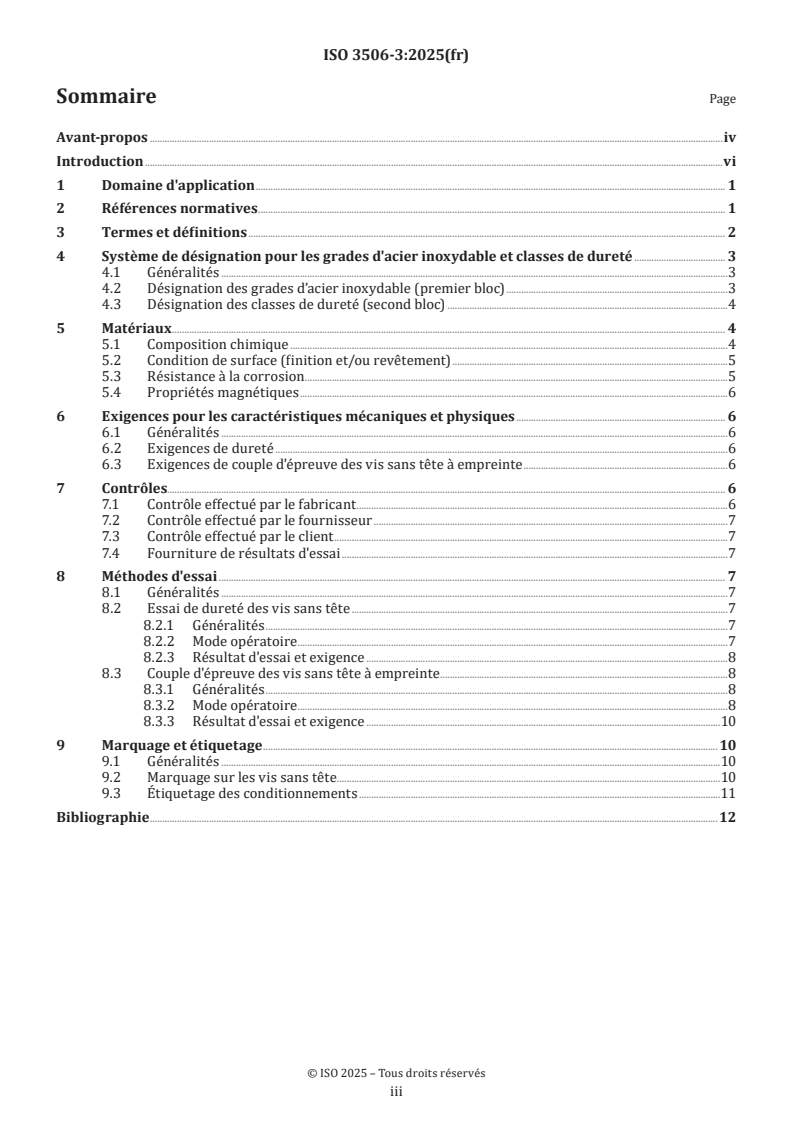 ISO 3506-3:2025(fr)

Sommaire

Page

Avant-propos iv

Introduction vi

1 Domaine d'application 1

2 Références normatives 1

3 Termes et définitions 2

4 Système de désignation pour les grades d'acier inoxydable et classes de dureté 3
4.1 Généralités 3
4.2 Désignation des grades d'acier inoxydable (premier bloc) 3
4.3 Désignation des classes de dureté (second bloc) 4

5 Matériaux 4
5.1 Composition chimique 4
5.2 Condition de surface (finition et/ou revêtement) 5
5.3 Résistance à la corrosion 5
5.4 Propriétés magnétiques 6

6 Exigences pour les caractéristiques mécaniques et physiques 6
6.1 Généralités 6
6.2 Exigences de dureté 6
6.3 Exigences de couple d'épreuve des vis sans tête à empreinte 6

7 Contrôles 6
7.1 Contrôle effectué par le fabricant 6
7.2 Contrôle effectué par le fournisseur 7
7.3 Contrôle effectué par le client 7
7.4 Fourniture de résultats d'essai 7

8 Méthodes d'essai 7
8.1 Généralités 7
8.2 Essai de dureté des vis sans tête 7
8.2.1 Généralités 7
8.2.2 Mode opératoire 7
8.2.3 Résultat d'essai et exigence 8
8.3 Couple d'épreuve des vis sans tête à empreinte 8
8.3.1 Généralités 8
8.3.2 Mode opératoire 8
8.3.3 Résultat d'essai et exigence 10

9 Marquage et étiquetage 10
9.1 Généralités 10
9.2 Marquage sur les vis sans tête 10
9.3 Étiquetage des conditionnements 11

Bibliographie 12

© ISO 2025 – Tous droits réservés
iii